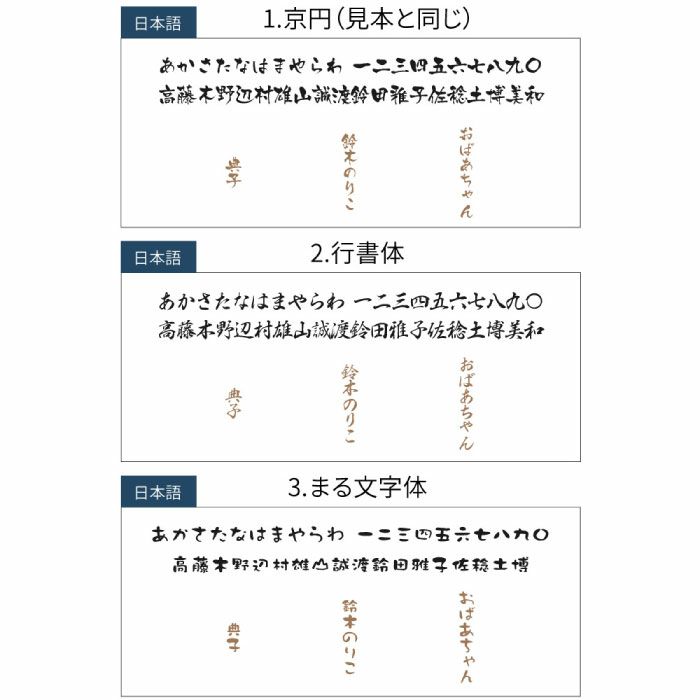 日本語

1.京円(見本と同じ)

あかさたなはまやらわ 一二三四五六七八九〇
高藤木野辺村雄山誠渡鈴田雅子佐稔土博美和

典子

鈴木のりこ

おばあちゃん

日本語

2.行書体

あかさたなはまやらわ 一二三四五六七八九〇
高藤木野辺村雄山誠渡鈴田雅子佐稔土博美和

典子

鈴木のりこ

おばあちゃん

日本語

3.まる文字体

あかさたなはまやらわ 一二三四五六七八九〇
高藤木野辺村雄山誠渡鈴田雅子佐稔土博

典子

鈴木のりこ

おばあちゃん